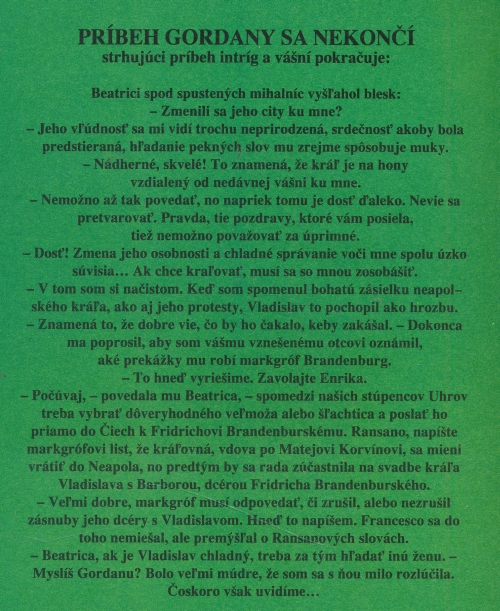 PRÍBEH GORDANY SA NEKONČÍ
strhujúci príbeh intríg a vášní pokračuje:

Beatrici spod spustených mihalníc vyšľahol blesk:
– Zmenili sa jeho city ku mne?
– Jeho vľúdnosť sa mi vidí trochu neprirodzená, srdečnosť akoby bola predstieraná, hľadanie pekných slov mu zrejme spôsobuje muky.
– Nádherné, skvelé! To znamená, že kráľ je na hony vzdialený od nedávnej vášni ku mne.
– Nemožno až tak povedať, no napriek tomu je dosť ďaleko. Nevie sa pretvarovať. Pravda, tie pozdravy, ktoré vám posiela, tiež nemožno považovať za úprimné.
– Dosť! Zmena jeho osobnosti a chladné správanie voči mne spolu úzko súvisia... Ak chce kraľovať, musí sa so mnou zosobášiť.
– V tom som si načistom. Keď som spomenul bohatú zásielku neapolského kráľa, ako aj jeho protesty, Vladislav to pochopil ako hrozbu.
– Znamená to, že dobre vie, čo by ho čakalo, keby zakášal. – Dokonca ma poprosil, aby som vášmu vznešenému otcovi oznámil, aké prekážky mu robí markgróf Brandenburg.
– To hneď vyriešime. Zavolajte Enrika.
– Počúvaj, – povedala mu Beatrica, – spomedzi našich stúpencov Uhrov treba vybrať dôveryhodného veľmoža alebo šľachtica a poslať ho priamo do Čiech k Fridrichovi Brandenburskému. Ransano, napíšte markgrófovi list, že kráľovná, vdova po Matejovi Korvínovi, sa mieni vrátiť do Neapola, no predtým by sa rada zúčastnila na svadbe kráľa Vladislava s Barborou, dcérou Fridricha Brandenburského.
– Veľmi dobre, markgróf musí odpovedať, či zrušil, alebo nezrušil zásnuby jeho dcéry s Vladislavom. Hneď to napíšem. Francesco sa do toho nemiešal, ale premýšľal o Ransanových slovách.
– Beatrica, ak je Vladislav chladný, treba za tým hľadať inú ženu. – Myslíš Gordanu? Bolo veľmi múdre, že som sa s ňou milo rozlúčila. Čoskoro však uvidíme...